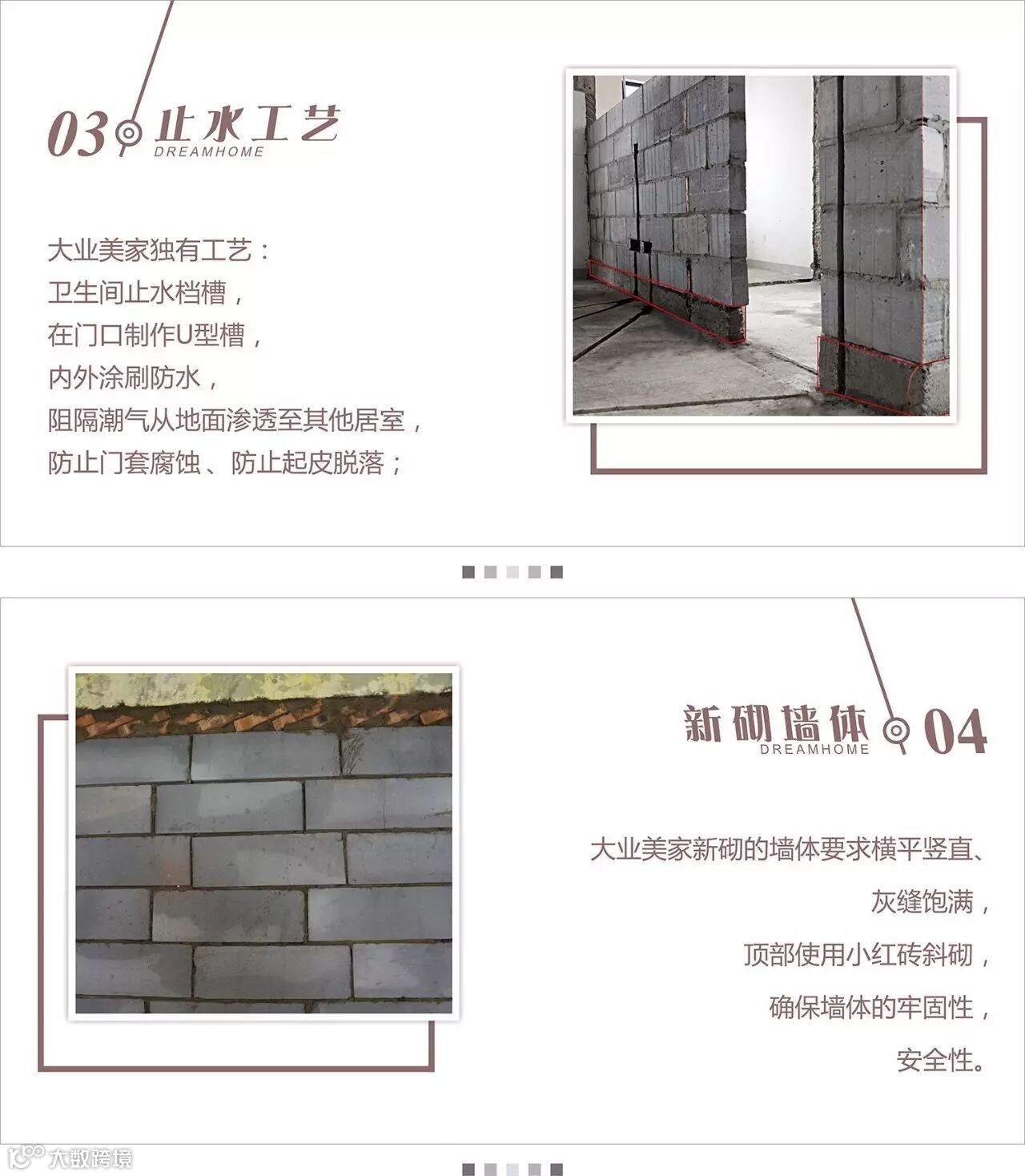 03 止水工艺
DREAMHOME

大业美家独有工艺：
卫生间止水档槽，
在门口制作U型槽，
内外涂刷防水，
阻隔潮气从地面渗透至其他居室，
防止门套腐蚀、防止起皮脱落；

新砌墙体 04
DREAMHOME

大业美家新砌的墙体要求横平竖直、
灰缝饱满，
顶部使用小红砖斜砌，
确保墙体的牢固性，
安全性。

大数跨境